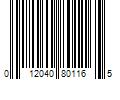 0 12040 80116 5